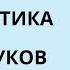 ТИКА

УКОВ